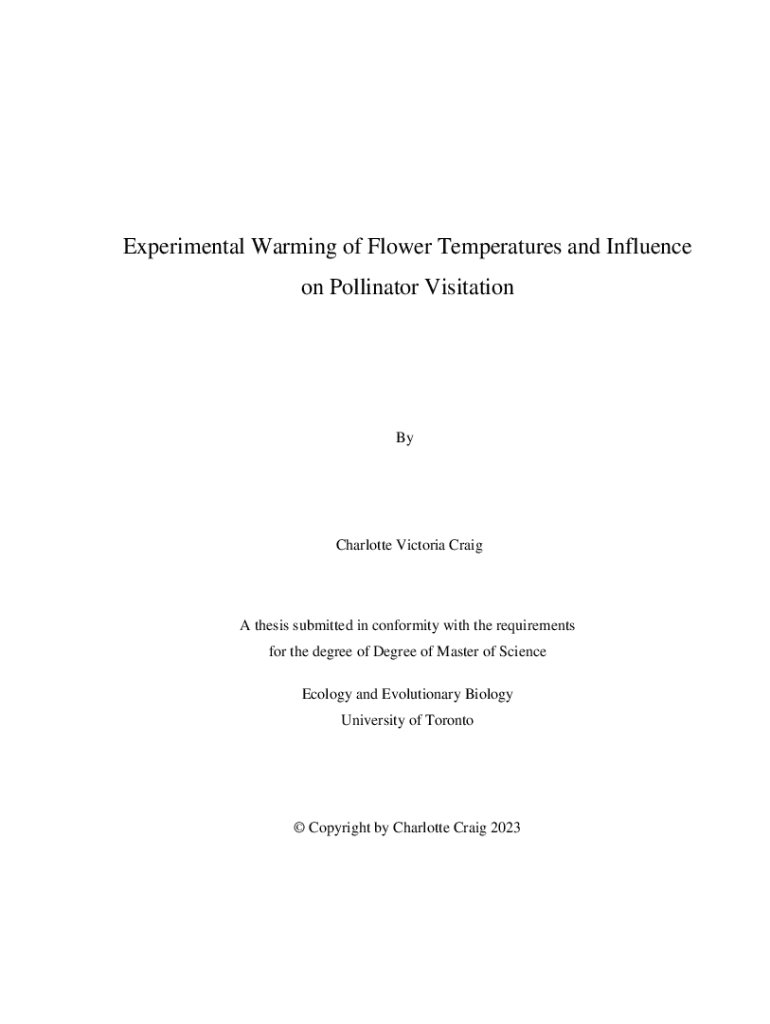 Experimental Warming of Flower Temperatures and Influence on Pollinator Visitation

By

Charlotte Victoria Craig

A thesis submitted in conformity with the requirements
for the degree of Degree of Master of Science

Ecology and Evolutionary Biology
University of Toronto

© Copyright by Charlotte Craig 2023